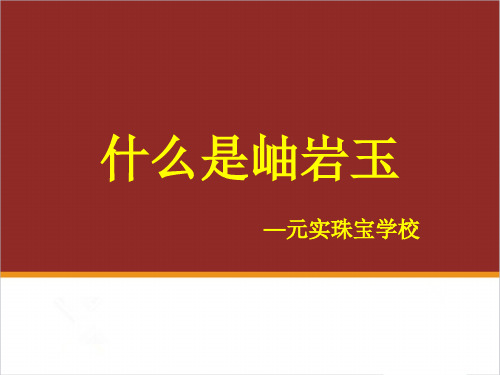 什么是岫岩玉

—元实珠宝学校